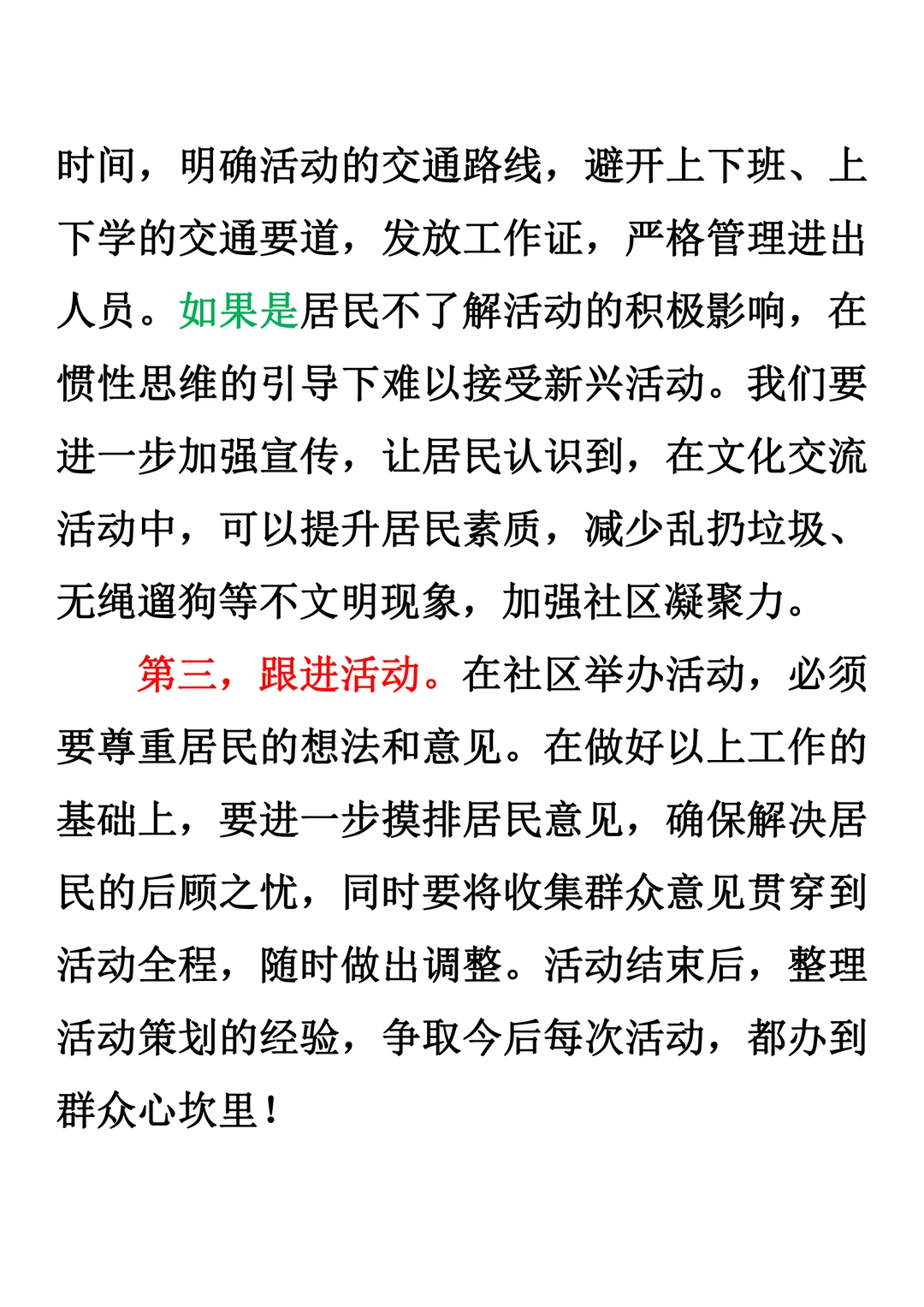 时间，明确活动的交通路线，避开上下班、上下学的交通要道，发放工作证，严格管理进出人员。如果是居民不了解活动的积极影响，在惯性思维的引导下难以接受新兴活动。我们要进一步加强宣传，让居民认识到，在文化交流活动中，可以提升居民素质，减少乱扔垃圾、无绳遛狗等不文明现象，加强社区凝聚力。

第三，跟进活动。在社区举办活动，必须要尊重居民的想法和意见。在做好以上工作的基础上，要进一步摸排居民意见，确保解决居民的后顾之忧，同时要将收集群众意见贯穿到活动全程，随时做出调整。活动结束后，整理活动策划的经验，争取今后每次活动，都办到群众心坎里！